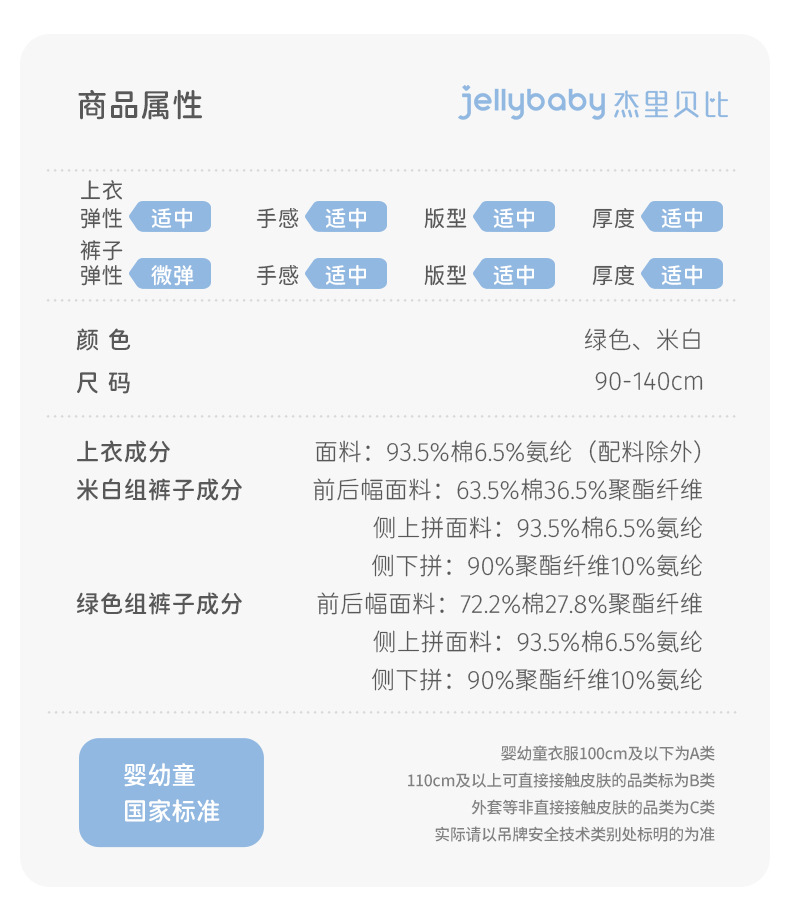 商品属性

jellybaby 杰里贝比

上衣弹性 适中 手感 适中 版型 适中 厚度 适中

裤子弹性 微弹 手感 适中 版型 适中 厚度 适中

颜 色 绿色、米白

尺 码 90-140cm

上衣成分 面料：93.5%棉6.5%氨纶（配料除外）

米白组裤子成分 前后幅面料：63.5%棉36.5%聚酯纤维
侧上拼面料：93.5%棉6.5%氨纶
侧下拼：90%聚酯纤维10%氨纶

绿色组裤子成分 前后幅面料：72.2%棉27.8%聚酯纤维
侧上拼面料：93.5%棉6.5%氨纶
侧下拼：90%聚酯纤维10%氨纶

婴幼童
国家标准

婴幼童衣服100cm及以下为A类
110cm及以上可直接接触皮肤的品类标为B类
外套等非直接接触皮肤的品类为C类
实际请以吊牌安全技术类别处标明的为准